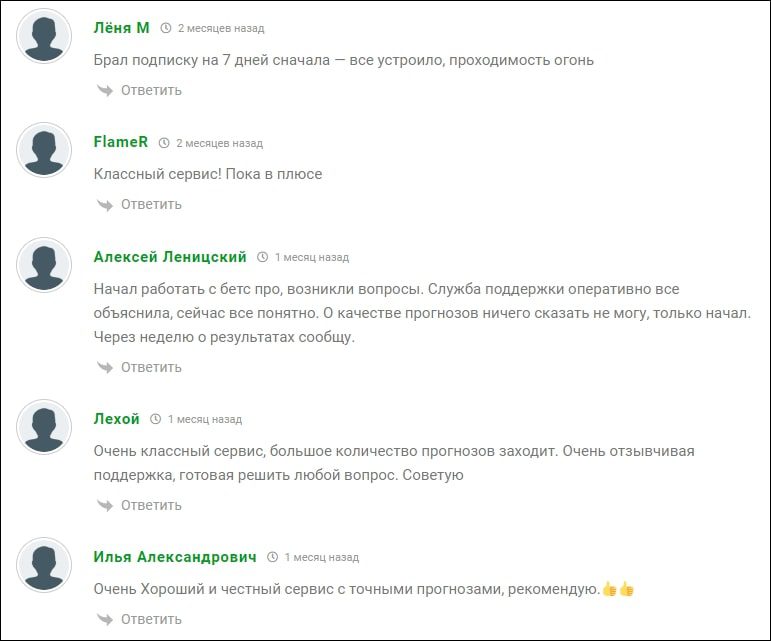 Лёня М 2 месяцев назад

Брал подписку на 7 дней сначала — все устроило, проходимость огонь

Ответить

FlameR 2 месяцев назад

Классный сервис! Пока в плюсе

Ответить

Алексей Леницский 1 месяц назад

Начал работать с бетс про, возникли вопросы. Служба поддержки оперативно все объяснила, сейчас все понятно. О качестве прогнозов ничего сказать не могу, только начал. Через неделю о результатах сообщу.

Ответить

Лехой 1 месяц назад

Очень классный сервис, большое количество прогнозов заходит. Очень отзывчивая поддержка, готовая решить любой вопрос. Советую

Ответить

Илья Александрович 1 месяц назад

Очень Хороший и честный сервис с точными прогнозами, рекомендую.👍👍

Ответить